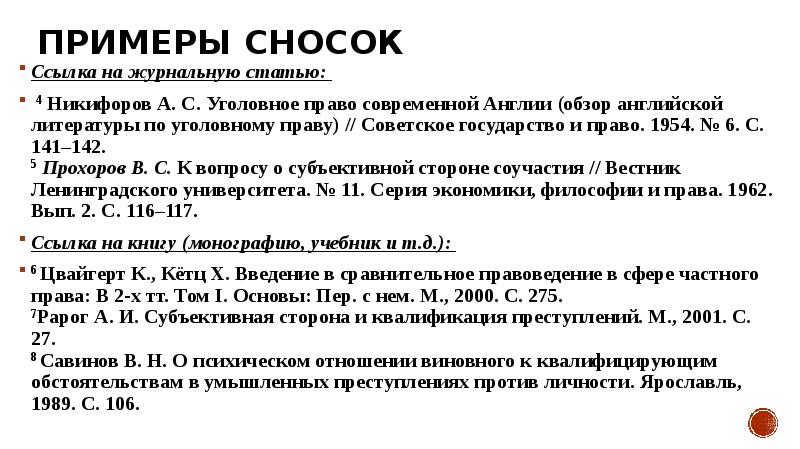 ПРИМЕРЫ СНОСОК

Ссылка на журнальную статью:

$^4$ Никифоров А. С. Уголовное право современной Англии (обзор английской литературы по уголовному праву) // Советское государство и право. 1954. № 6. С. 141–142.
$^5$ Прохоров В. С. К вопросу о субъективной стороне соучастия // Вестник Ленинградского университета. № 11. Серия экономики, философии и права. 1962. Вып. 2. С. 116–117.

Ссылка на книгу (монографию, учебник и т.д.):

$^6$ Цвайгерт К., Кётц Х. Введение в сравнительное правоведение в сфере частного права: В 2-х тт. Том I. Основы: Пер. с нем. М., 2000. С. 275.
$^7$Рарог А. И. Субъективная сторона и квалификация преступлений. М., 2001. С. 27.
$^8$ Савинов В. Н. О психическом отношении виновного к квалифицирующим обстоятельствам в умышленных преступлениях против личности. Ярославль, 1989. С. 106.